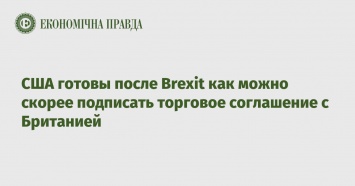 ЕКОНОМІЧНА ПРАВДА

США готовы после Brexit как можно скорее подписать торговое соглашение с Британией